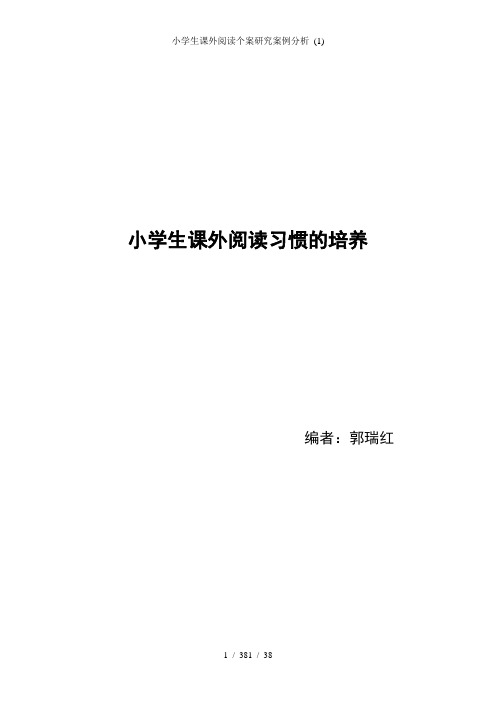 小学生课外阅读个案研究案例分析 (1)

小学生课外阅读习惯的培养

编者：郭瑞红

1 / 381 / 38